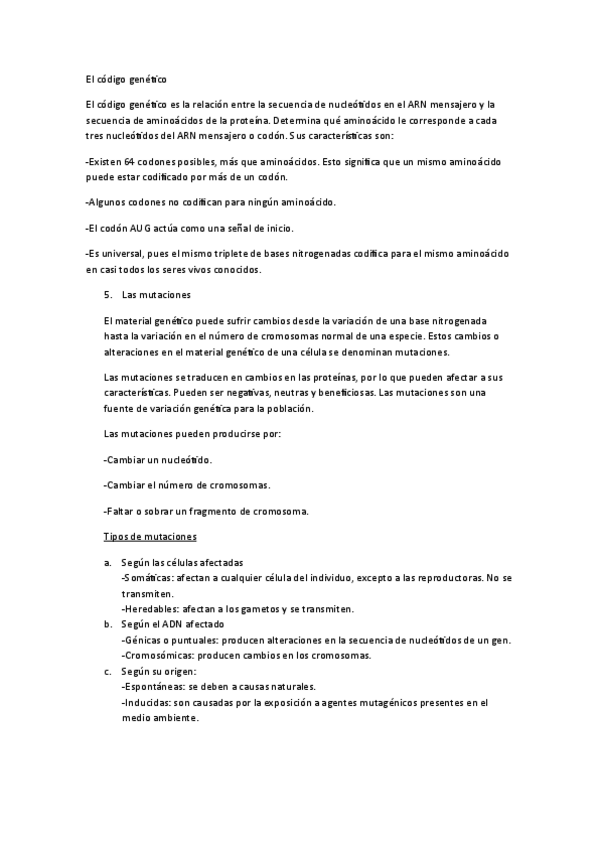 El código genético

El código genético es la relación entre la secuencia de nucleótidos en el ARN mensajero y la secuencia de aminoácidos de la proteína. Determina qué aminoácido le corresponde a cada tres nucleótidos del ARN mensajero o codón. Sus características son:

-Existen 64 codones posibles, más que aminoácidos. Esto significa que un mismo aminoácido puede estar codificado por más de un codón.

-Algunos codones no codifican para ningún aminoácido.

-El codón AUG actúa como una señal de inicio.

-Es universal, pues el mismo triplete de bases nitrogenadas codifica para el mismo aminoácido en casi todos los seres vivos conocidos.

5. Las mutaciones

El material genético puede sufrir cambios desde la variación de una base nitrogenada hasta la variación en el número de cromosomas normal de una especie. Estos cambios o alteraciones en el material genético de una célula se denominan mutaciones.

Las mutaciones se traducen en cambios en las proteínas, por lo que pueden afectar a sus características. Pueden ser negativas, neutras y beneficiosas. Las mutaciones son una fuente de variación genética para la población.

Las mutaciones pueden producirse por:

-Cambiar un nucleótido.

-Cambiar el número de cromosomas.

-Faltar o sobrar un fragmento de cromosoma.

Tipos de mutaciones

a. Según las células afectadas
-Somáticas: afectan a cualquier célula del individuo, excepto a las reproductoras. No se transmiten.
-Heredables: afectan a los gametos y se transmiten.
b. Según el ADN afectado
-Génicas o puntuales: producen alteraciones en la secuencia de nucleótidos de un gen.
-Cromosómicas: producen cambios en los cromosomas.
c. Según su origen:
-Espontáneas: se deben a causas naturales.
-Inducidas: son causadas por la exposición a agentes mutagénicos presentes en el medio ambiente.